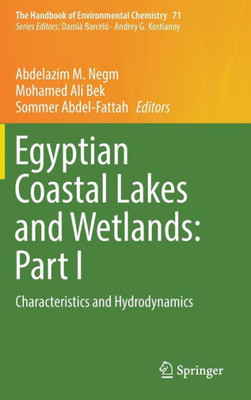 The Handbook of Environmental Chemistry 71
Series Editors: Damià Barceló · Andrey G. Kostianoy

Abdelazim M. Negm
Mohamed Ali Bek
Sommer Abdel-Fattah Editors

Egyptian Coastal Lakes and Wetlands: Part I

Characteristics and Hydrodynamics

Springer